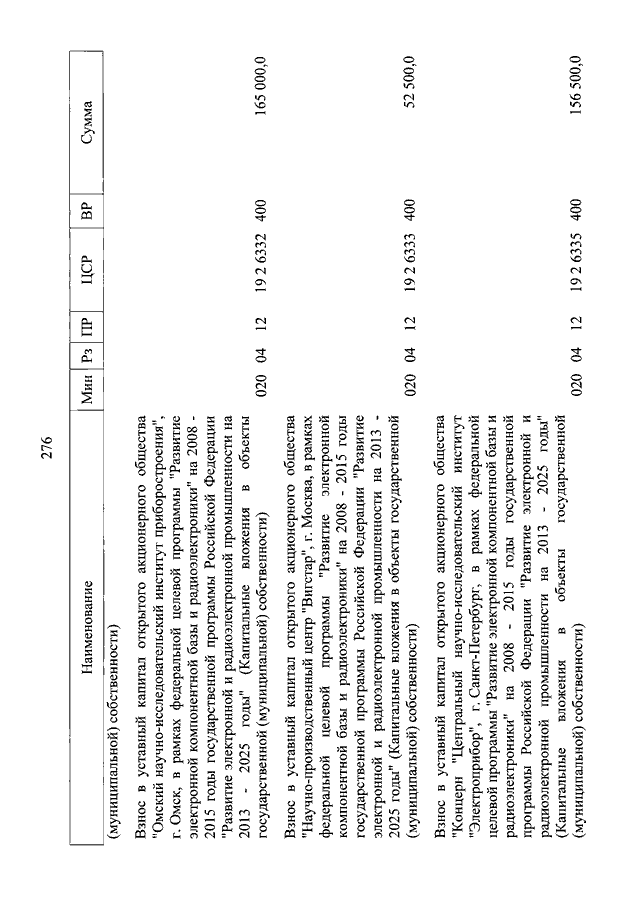 276

| Наименование | Мин | Рз | ПР | ЦСР | ВР | Сумма |
|---|---|---|---|---|---|---|
| (муниципальной) собственности) | | | | | | |
| Взнос в уставный капитал открытого акционерного общества "Омский научно-исследовательский институт приборостроения", г. Омск, в рамках федеральной целевой программы "Развитие электронной компонентной базы и радиоэлектроники" на 2008 - 2015 годы государственной программы Российской Федерации "Развитие электронной и радиоэлектронной промышленности на 2013 - 2025 годы" (Капитальные вложения в объекты государственной (муниципальной) собственности) | 020 | 04 | 12 | 19 2 6332 | 400 | 165 000,0 |
| Взнос в уставный капитал открытого акционерного общества "Научно-производственный центр "Вигстар", г. Москва, в рамках федеральной целевой программы "Развитие электронной компонентной базы и радиоэлектроники" на 2008 - 2015 годы государственной программы Российской Федерации "Развитие электронной и радиоэлектронной промышленности на 2013 - 2025 годы" (Капитальные вложения в объекты государственной (муниципальной) собственности) | 020 | 04 | 12 | 19 2 6333 | 400 | 52 500,0 |
| Взнос в уставный капитал открытого акционерного общества "Концерн "Центральный научно-исследовательский институт "Электроприбор", г. Санкт-Петербург, в рамках федеральной целевой программы "Развитие электронной компонентной базы и радиоэлектроники" на 2008 - 2015 годы государственной программы Российской Федерации "Развитие электронной и радиоэлектронной промышленности на 2013 - 2025 годы" (Капитальные вложения в объекты государственной (муниципальной) собственности) | 020 | 04 | 12 | 19 2 6335 | 400 | 156 500,0 |